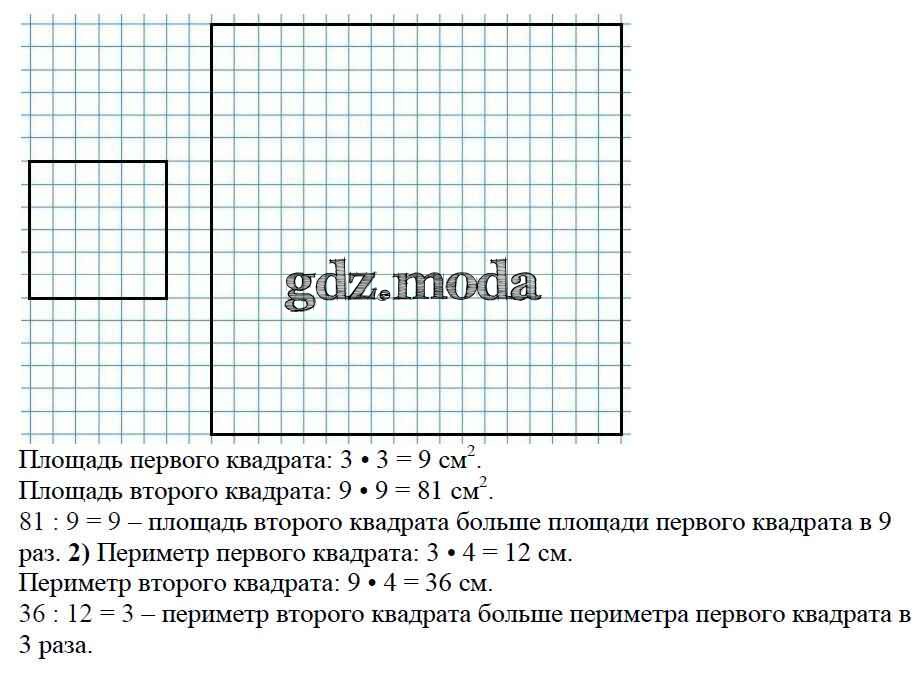 gdz.moda

Площадь первого квадрата: $3 \cdot 3 = 9$ см$^2$.
Площадь второго квадрата: $9 \cdot 9 = 81$ см$^2$.
$81 : 9 = 9$ – площадь второго квадрата больше площади первого квадрата в 9 раз. **2)** Периметр первого квадрата: $3 \cdot 4 = 12$ см.
Периметр второго квадрата: $9 \cdot 4 = 36$ см.
$36 : 12 = 3$ – периметр второго квадрата больше периметра первого квадрата в 3 раза.